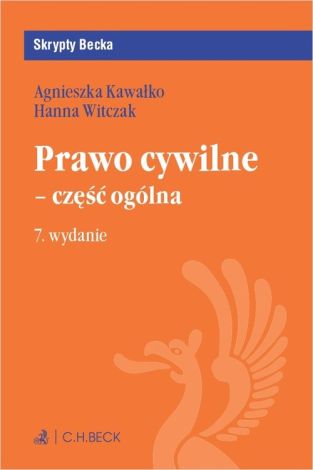 Skrypty Becka

Agnieszka Kawałko
Hanna Witczak

Prawo cywilne
– część ogólna

7. wydanie

C.H.BECK